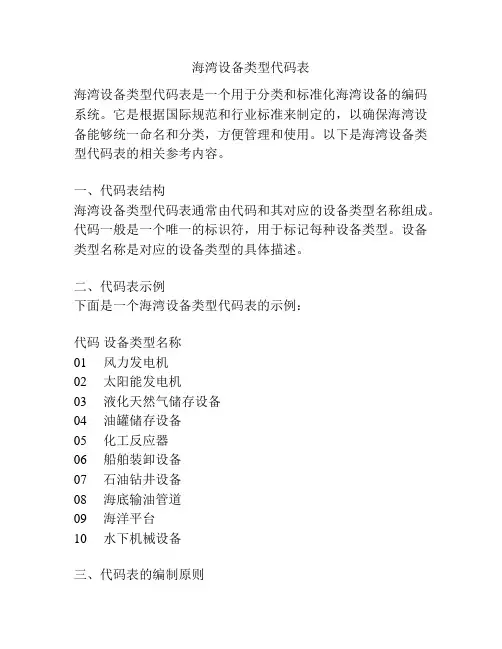 海湾设备类型代码表

海湾设备类型代码表是一个用于分类和标准化海湾设备的编码系统。它是根据国际规范和行业标准来制定的，以确保海湾设备能够统一命名和分类，方便管理和使用。以下是海湾设备类型代码表的相关参考内容。

一、代码表结构
海湾设备类型代码表通常由代码和其对应的设备类型名称组成。代码一般是一个唯一的标识符，用于标记每种设备类型。设备类型名称是对应的设备类型的具体描述。

二、代码表示例
下面是一个海湾设备类型代码表的示例：

| 代码 | 设备类型名称 |
|---|---|
| 01 | 风力发电机 |
| 02 | 太阳能发电机 |
| 03 | 液化天然气储存设备 |
| 04 | 油罐储存设备 |
| 05 | 化工反应器 |
| 06 | 船舶装卸设备 |
| 07 | 石油钻井设备 |
| 08 | 海底输油管道 |
| 09 | 海洋平台 |
| 10 | 水下机械设备 |

三、代码表的编制原则